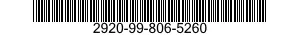 2920-99-806-5260